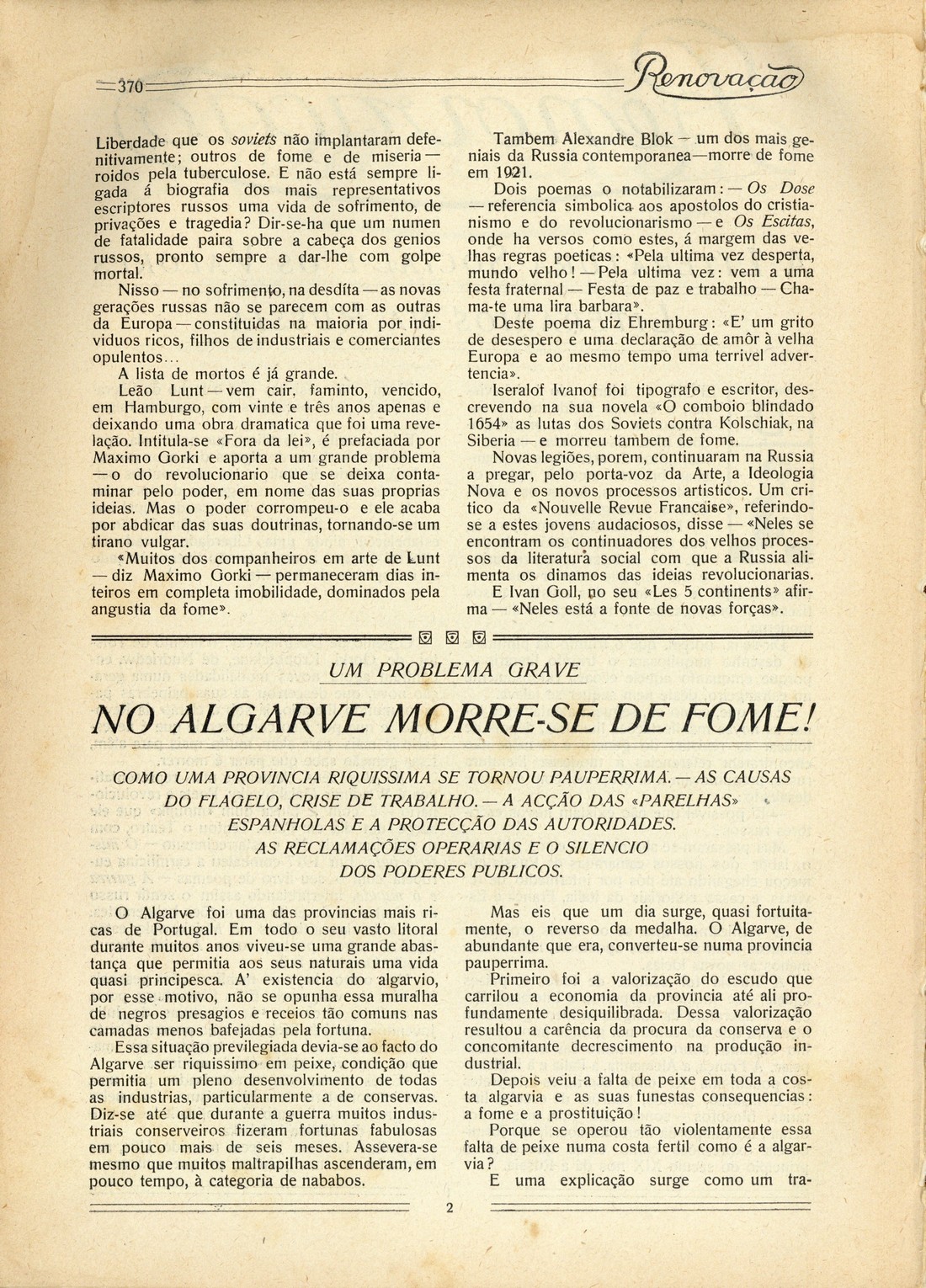 370 Renovação

Liberdade que os soviets não implantaram defenitivamente; outros de fome e de miseria — roidos pela tuberculose. E não está sempre ligada á biografia dos mais representativos escriptores russos uma vida de sofrimento, de privações e tragedia? Dir-se-ha que um numen de fatalidade paira sobre a cabeça dos genios russos, pronto sempre a dar-lhe com golpe mortal.

Nisso — no sofrimento, na desdíta — as novas gerações russas não se parecem com as outras da Europa — constituidas na maioria por individuos ricos, filhos de industriais e comerciantes opulentos...

A lista de mortos é já grande.

Leão Lunt — vem cair, faminto, vencido, em Hamburgo, com vinte e três anos apenas e deixando uma obra dramatica que foi uma revelação. Intitula-se «Fora da lei», é prefaciada por Maximo Gorki e aporta a um grande problema — o do revolucionario que se deixa contaminar pelo poder, em nome das suas proprias ideias. Mas o poder corrompeu-o e ele acaba por abdicar das suas doutrinas, tornando-se um tirano vulgar.

«Muitos dos companheiros em arte de Lunt — diz Maximo Gorki — permaneceram dias inteiros em completa imobilidade, dominados pela angustia da fome».

Tambem Alexandre Blok — um dos mais geniais da Russia contemporanea—morre de fome em 1921.

Dois poemas o notabilizaram: — Os Dose — referencia simbolica aos apostolos do cristianismo e do revolucionarismo — e Os Escitas, onde ha versos como estes, á margem das velhas regras poeticas: «Pela ultima vez desperta, mundo velho! — Pela ultima vez: vem a uma festa fraternal — Festa de paz e trabalho — Chama-te uma lira barbara».

Deste poema diz Ehremburg: «E' um grito de desespero e uma declaração de amôr à velha Europa e ao mesmo tempo uma terrivel advertencia».

Iseralof Ivanof foi tipografo e escritor, descrevendo na sua novela «O comboio blindado 1654» as lutas dos Soviets contra Kolschiak, na Siberia — e morreu tambem de fome.

Novas legiões, porem, continuaram na Russia a pregar, pelo porta-voz da Arte, a Ideologia Nova e os novos processos artisticos. Um critico da «Nouvelle Revue Francaise», referindo-se a estes jovens audaciosos, disse — «Neles se encontram os continuadores dos velhos processos da literatura social com que a Russia alimenta os dinamos das ideias revolucionarias.

E Ivan Goll, no seu «Les 5 continents» afirma — «Neles está a fonte de novas forças».

UM PROBLEMA GRAVE

NO ALGARVE MORRE-SE DE FOME!

COMO UMA PROVINCIA RIQUISSIMA SE TORNOU PAUPERRIMA. — AS CAUSAS DO FLAGELO, CRISE DE TRABALHO. — A ACÇÃO DAS «PARELHAS» ESPANHOLAS E A PROTECÇÃO DAS AUTORIDADES. AS RECLAMAÇÕES OPERARIAS E O SILENCIO DOS PODERES PUBLICOS.

O Algarve foi uma das provincias mais ricas de Portugal. Em todo o seu vasto litoral durante muitos anos viveu-se uma grande abastança que permitia aos seus naturais uma vida quasi principesca. A' existencia do algarvio, por esse motivo, não se opunha essa muralha de negros presagios e receios tão comuns nas camadas menos bafejadas pela fortuna.

Essa situação previlegiada devia-se ao facto do Algarve ser riquissimo em peixe, condição que permitia um pleno desenvolvimento de todas as industrias, particularmente a de conservas. Diz-se até que durante a guerra muitos industriais conserveiros fizeram fortunas fabulosas em pouco mais de seis meses. Assevera-se mesmo que muitos maltrapilhas ascenderam, em pouco tempo, à categoria de nababos.

Mas eis que um dia surge, quasi fortuitamente, o reverso da medalha. O Algarve, de abundante que era, converteu-se numa provincia pauperrima.

Primeiro foi a valorização do escudo que carrilou a economia da provincia até ali profundamente desiquilibrada. Dessa valorização resultou a carência da procura da conserva e o concomitante decrescimento na produção industrial.

Depois veiu a falta de peixe em toda a costa algarvia e as suas funestas consequencias: a fome e a prostituição!

Porque se operou tão violentamente essa falta de peixe numa costa fertil como é a algarvia?

E uma explicação surge como um tra-

2